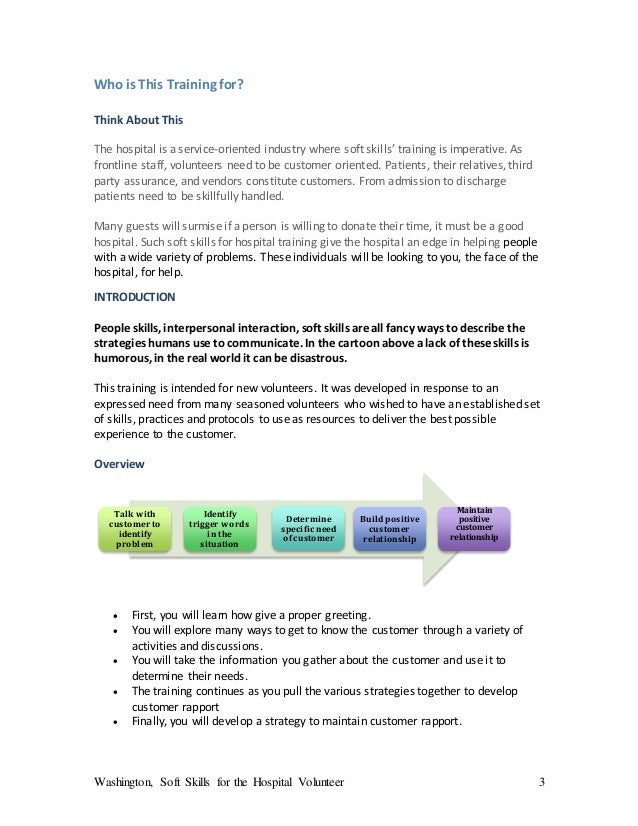 Who is This Training for?

Think About This

The hospital is a service-oriented industry where soft skills' training is imperative. As frontline staff, volunteers need to be customer oriented. Patients, their relatives, third party assurance, and vendors constitute customers. From admission to discharge patients need to be skillfully handled.

Many guests will surmise if a person is willing to donate their time, it must be a good hospital. Such soft skills for hospital training give the hospital an edge in helping people with a wide variety of problems. These individuals will be looking to you, the face of the hospital, for help.

INTRODUCTION

People skills, interpersonal interaction, soft skills are all fancy ways to describe the strategies humans use to communicate. In the cartoon above a lack of these skills is humorous, in the real world it can be disastrous.

This training is intended for new volunteers. It was developed in response to an expressed need from many seasoned volunteers who wished to have an established set of skills, practices and protocols to use as resources to deliver the best possible experience to the customer.

Overview

Talk with customer to identify problem

Identify trigger words in the situation

Determine specific need of customer

Build positive customer relationship

Maintain positive customer relationship

• First, you will learn how give a proper greeting.
• You will explore many ways to get to know the customer through a variety of activities and discussions.
• You will take the information you gather about the customer and use it to determine their needs.
• The training continues as you pull the various strategies together to develop customer rapport
• Finally, you will develop a strategy to maintain customer rapport.

Washington, Soft Skills for the Hospital Volunteer 3